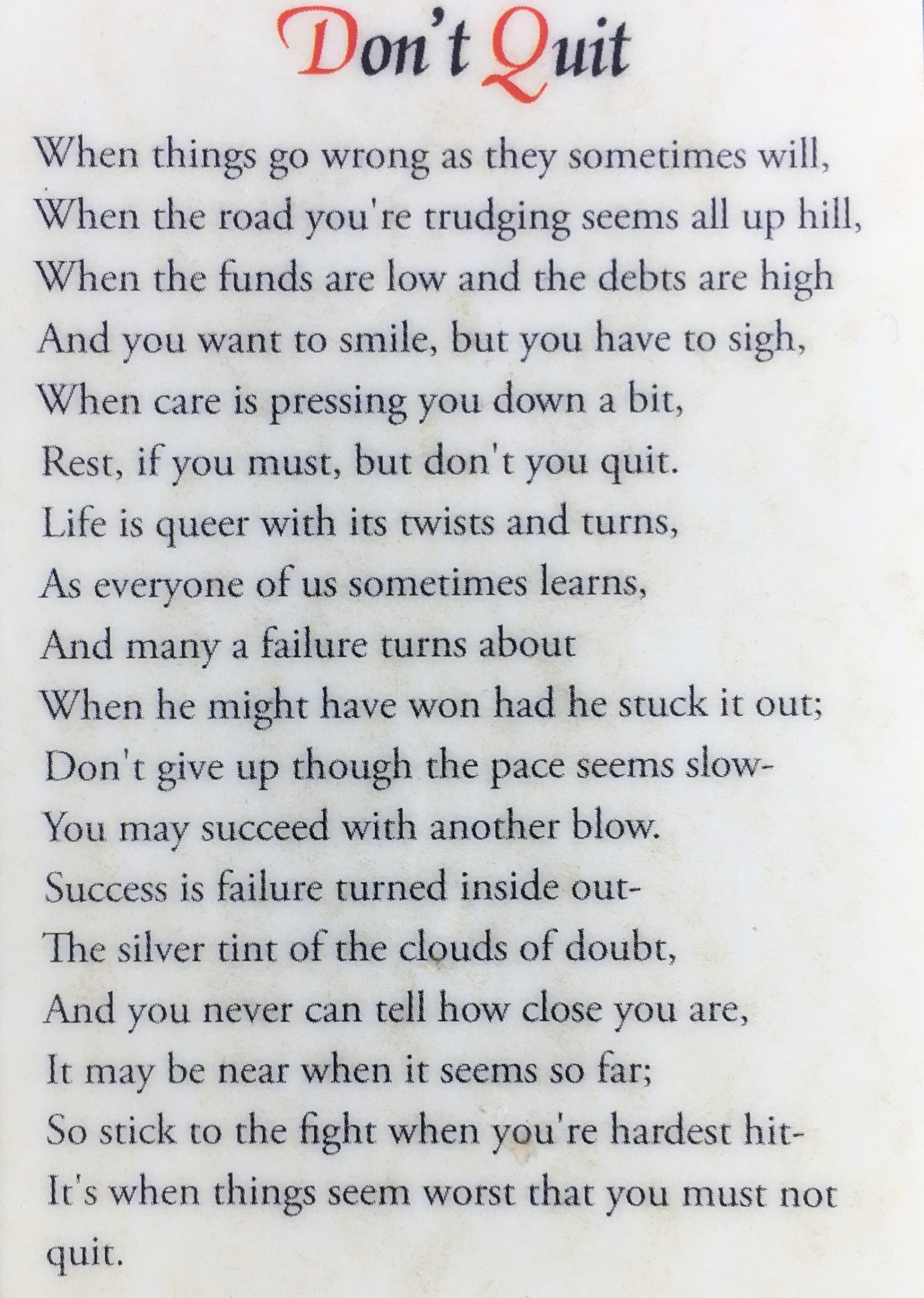 Don't Quit

When things go wrong as they sometimes will,
When the road you're trudging seems all up hill,
When the funds are low and the debts are high
And you want to smile, but you have to sigh,
When care is pressing you down a bit,
Rest, if you must, but don't you quit.
Life is queer with its twists and turns,
As everyone of us sometimes learns,
And many a failure turns about
When he might have won had he stuck it out;
Don't give up though the pace seems slow-
You may succeed with another blow.
Success is failure turned inside out-
The silver tint of the clouds of doubt,
And you never can tell how close you are,
It may be near when it seems so far;
So stick to the fight when you're hardest hit-
It's when things seem worst that you must not
quit.